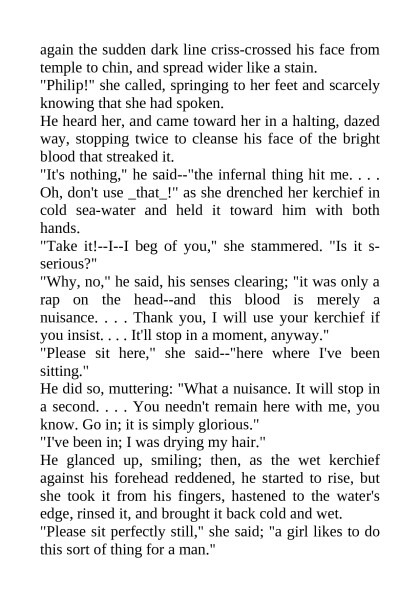 again the sudden dark line criss-crossed his face from temple to chin, and spread wider like a stain.

"Philip!" she called, springing to her feet and scarcely knowing that she had spoken.

He heard her, and came toward her in a halting, dazed way, stopping twice to cleanse his face of the bright blood that streaked it.

"It's nothing," he said--"the infernal thing hit me. . . . Oh, don't use _that_!" as she drenched her kerchief in cold sea-water and held it toward him with both hands.

"Take it!--I--I beg of you," she stammered. "Is it s-serious?"

"Why, no," he said, his senses clearing; "it was only a rap on the head--and this blood is merely a nuisance. . . . Thank you, I will use your kerchief if you insist. . . . It'll stop in a moment, anyway."

"Please sit here," she said--"here where I've been sitting."

He did so, muttering: "What a nuisance. It will stop in a second. . . . You needn't remain here with me, you know. Go in; it is simply glorious."

"I've been in; I was drying my hair."

He glanced up, smiling; then, as the wet kerchief against his forehead reddened, he started to rise, but she took it from his fingers, hastened to the water's edge, rinsed it, and brought it back cold and wet.

"Please sit perfectly still," she said; "a girl likes to do this sort of thing for a man."